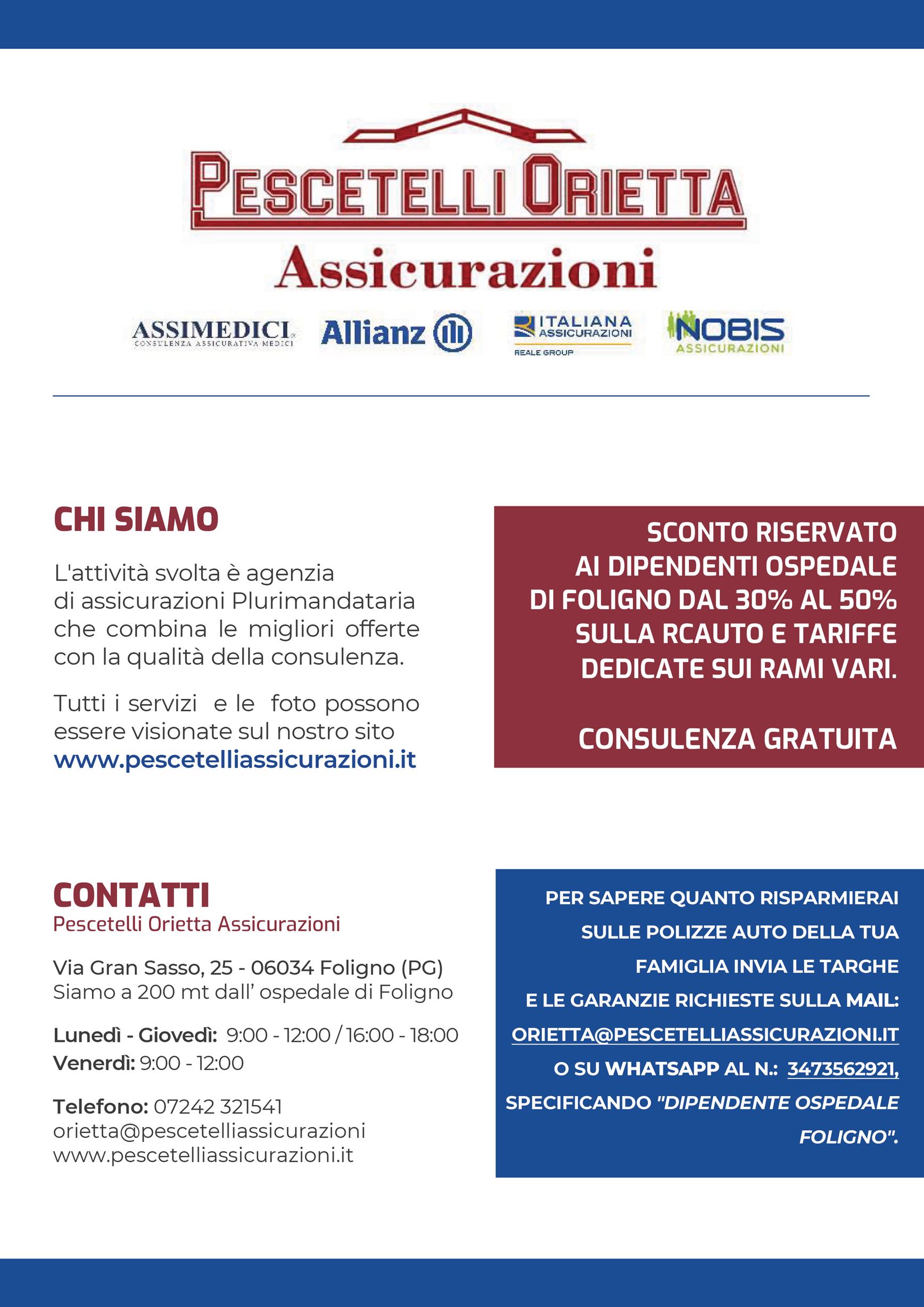 PESCETELLI ORIETTA
Assicurazioni

ASSIMEDICI
CONSULENZA ASSICURATIVA MEDICI

Allianz

ITALIANA
ASSICURAZIONI
REALE GROUP

NOBIS
ASSICURAZIONI

CHI SIAMO

L'attività svolta è agenzia di assicurazioni Plurimandataria che combina le migliori offerte con la qualità della consulenza.

Tutti i servizi e le foto possono essere visionate sul nostro sito www.pescetelliassicurazioni.it

SCONTO RISERVATO AI DIPENDENTI OSPEDALE DI FOLIGNO DAL 30% AL 50% SULLA RCAUTO E TARIFFE DEDICATE SUI RAMI VARI.

CONSULENZA GRATUITA

CONTATTI
Pescetelli Orietta Assicurazioni

Via Gran Sasso, 25 - 06034 Foligno (PG)
Siamo a 200 mt dall' ospedale di Foligno

Lunedì - Giovedì: 9:00 - 12:00 / 16:00 - 18:00
Venerdì: 9:00 - 12:00

Telefono: 07242 321541
orietta@pescetelliassicurazioni
www.pescetelliassicurazioni.it

PER SAPERE QUANTO RISPARMIERAI SULLE POLIZZE AUTO DELLA TUA FAMIGLIA INVIA LE TARGHE E LE GARANZIE RICHIESTE SULLA MAIL: ORIETTA@PESCETELLIASSICURAZIONI.IT O SU WHATSAPP AL N.: 3473562921, SPECIFICANDO "DIPENDENTE OSPEDALE FOLIGNO".